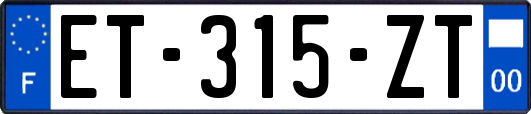 F
ET-315-ZT
00